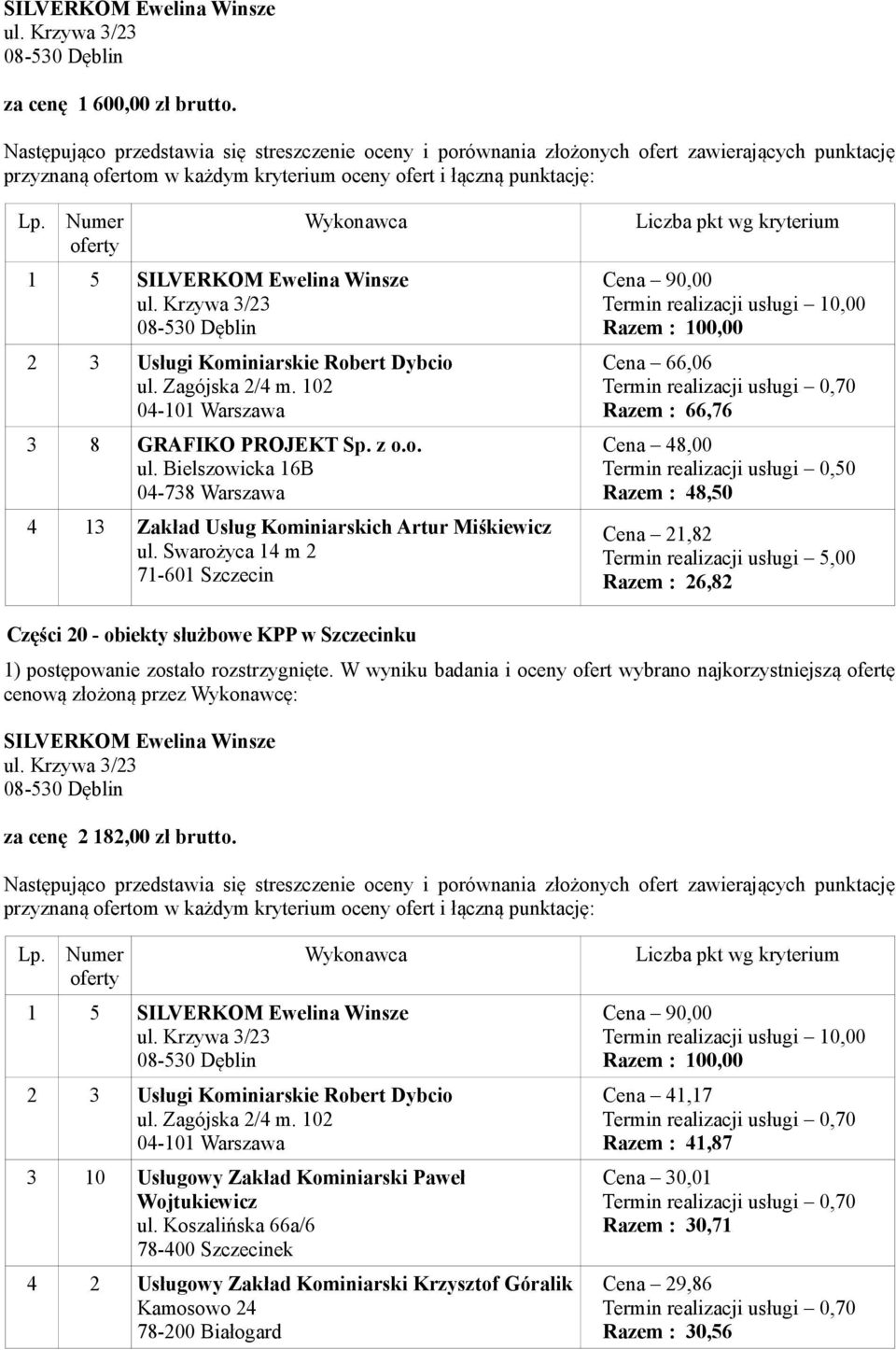 SILVERKOM Ewelina Winsze
ul. Krzywa 3/23
08-530 Dęblin

za cenę 1 600,00 zł brutto.

Następująco przedstawia się streszczenie oceny i porównania złożonych ofert zawierających punktację przyznaną ofertom w każdym kryterium oceny ofert i łączną punktację:

| Lp. | Numer oferty | Wykonawca | Liczba pkt wg kryterium |
|---|---|---|---|
| 1 | 5 | SILVERKOM Ewelina Winsze ul. Krzywa 3/23 08-530 Dęblin | Cena – 90,00 Termin realizacji usługi – 10,00 Razem : 100,00 |
| 2 | 3 | Usługi Kominiarskie Robert Dybcio ul. Zagójska 2/4 m. 102 04-101 Warszawa | Cena – 66,06 Termin realizacji usługi – 0,70 Razem : 66,76 |
| 3 | 8 | GRAFIKO PROJEKT Sp. z o.o. ul. Bielszowicka 16B 04-738 Warszawa | Cena – 48,00 Termin realizacji usługi – 0,50 Razem : 48,50 |
| 4 | 13 | Zakład Usług Kominiarskich Artur Miśkiewicz ul. Swarożyca 14 m 2 71-601 Szczecin | Cena – 21,82 Termin realizacji usługi – 5,00 Razem : 26,82 |

Części 20 - obiekty służbowe KPP w Szczecinku

1) postępowanie zostało rozstrzygnięte. W wyniku badania i oceny ofert wybrano najkorzystniejszą ofertę cenową złożoną przez Wykonawcę:

SILVERKOM Ewelina Winsze
ul. Krzywa 3/23
08-530 Dęblin

za cenę 2 182,00 zł brutto.

Następująco przedstawia się streszczenie oceny i porównania złożonych ofert zawierających punktację przyznaną ofertom w każdym kryterium oceny ofert i łączną punktację:

| Lp. | Numer oferty | Wykonawca | Liczba pkt wg kryterium |
|---|---|---|---|
| 1 | 5 | SILVERKOM Ewelina Winsze ul. Krzywa 3/23 08-530 Dęblin | Cena – 90,00 Termin realizacji usługi – 10,00 Razem : 100,00 |
| 2 | 3 | Usługi Kominiarskie Robert Dybcio ul. Zagójska 2/4 m. 102 04-101 Warszawa | Cena – 41,17 Termin realizacji usługi – 0,70 Razem : 41,87 |
| 3 | 10 | Usługowy Zakład Kominiarski Paweł Wojtukiewicz ul. Koszalińska 66a/6 78-400 Szczecinek | Cena – 30,01 Termin realizacji usługi – 0,70 Razem : 30,71 |
| 4 | 2 | Usługowy Zakład Kominiarski Krzysztof Góralik Kamosowo 24 78-200 Białogard | Cena – 29,86 Termin realizacji usługi – 0,70 Razem : 30,56 |